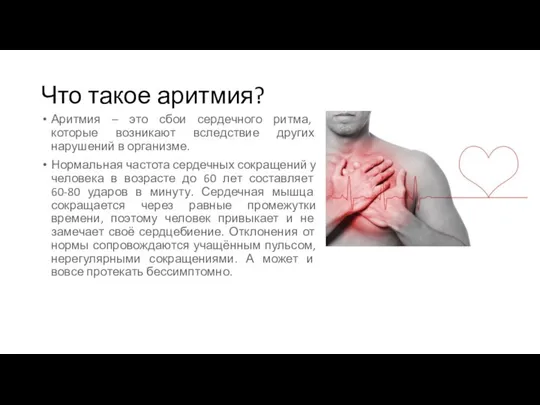 Что такое аритмия?

• Аритмия – это сбои сердечного ритма, которые возникают вследствие других нарушений в организме.

• Нормальная частота сердечных сокращений у человека в возрасте до 60 лет составляет 60-80 ударов в минуту. Сердечная мышца сокращается через равные промежутки времени, поэтому человек привыкает и не замечает своё сердцебиение. Отклонения от нормы сопровождаются учащённым пульсом, нерегулярными сокращениями. А может и вовсе протекать бессимптомно.